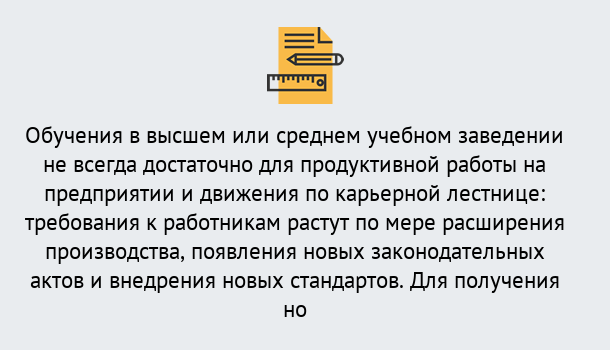 Обучения в высшем или среднем учебном заведении не всегда достаточно для продуктивной работы на предприятии и движения по карьерной лестнице: требования к работникам растут по мере расширения производства, появления новых законодательных актов и внедрения новых стандартов. Для получения но